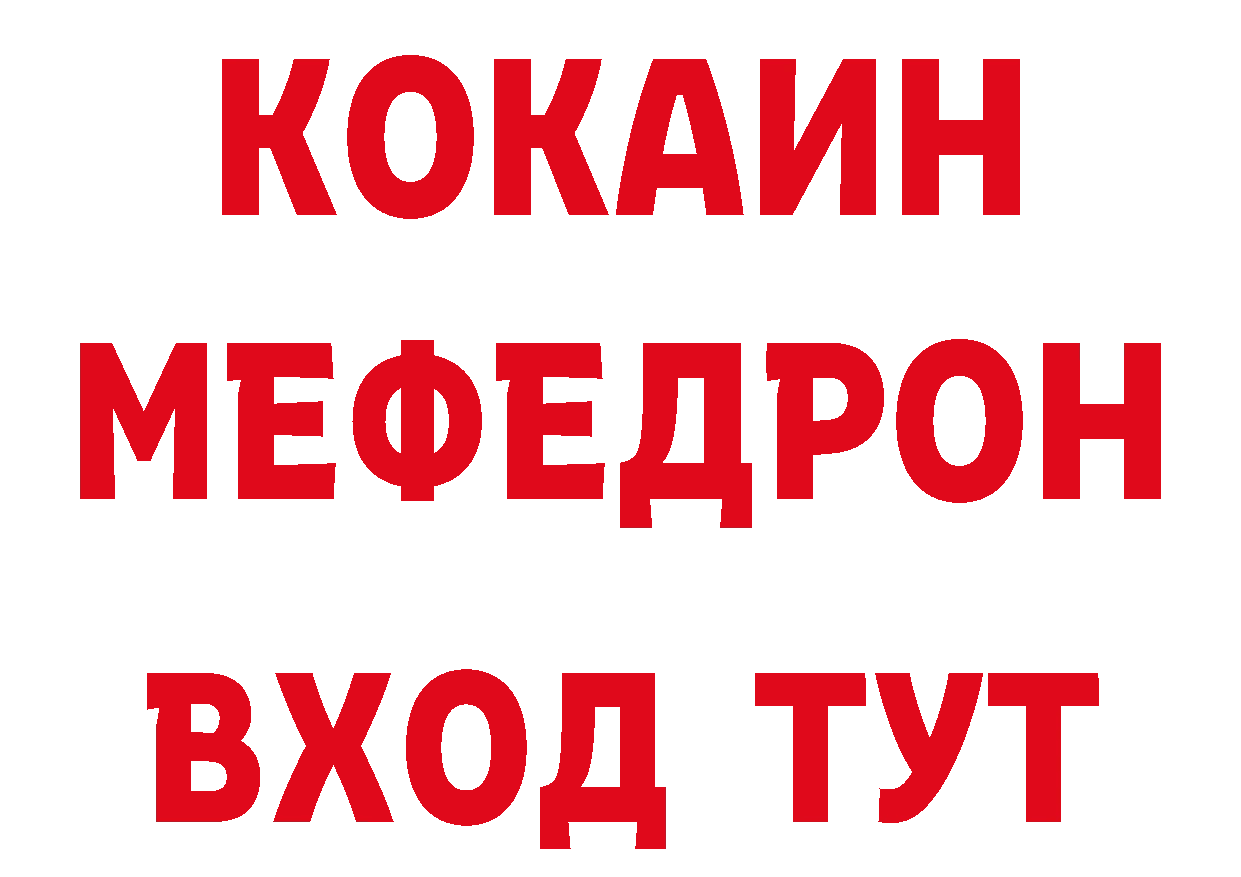 КОКАИН
МЕФЕДРОН
ВХОД ТУТ